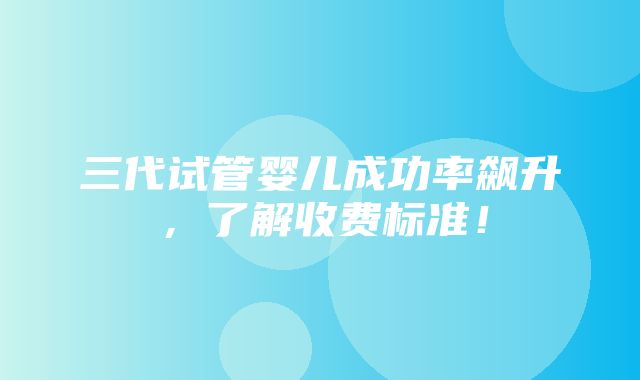 三代试管婴儿成功率飙升，了解收费标准！